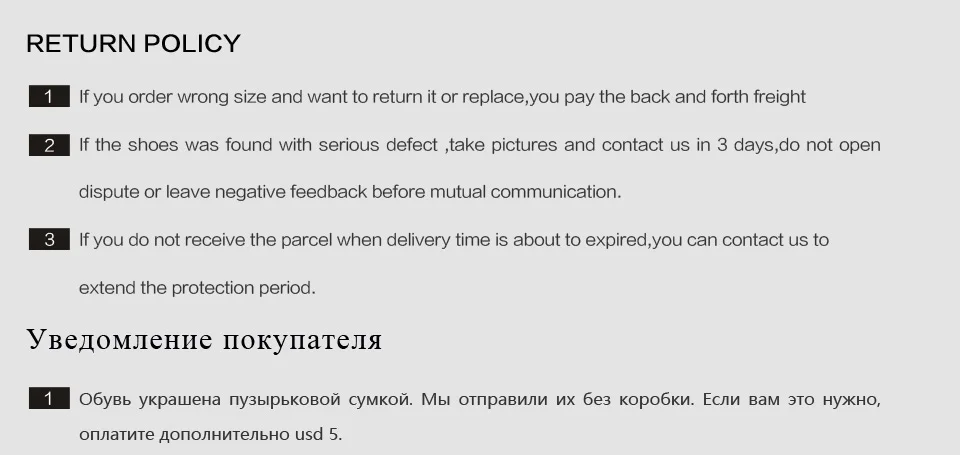 RETURN POLICY

1 If you order wrong size and want to return it or replace,you pay the back and forth freight

2 If the shoes was found with serious defect ,take pictures and contact us in 3 days,do not open dispute or leave negative feedback before mutual communication.

3 If you do not receive the parcel when delivery time is about to expired,you can contact us to extend the protection period.

Уведомление покупателя

1 Обувь украшена пузырьковой сумкой. Мы отправили их без коробки. Если вам это нужно, оплатите дополнительно usd 5.